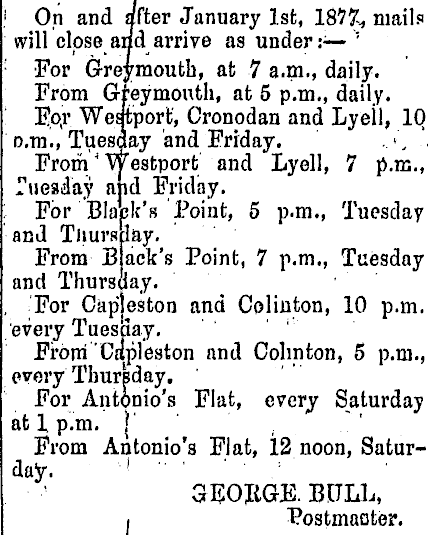 On and after January 1st, 1877, mails will close and arrive as under:—

For Greymouth, at 7 a.m., daily.

From Greymouth, at 5 p.m., daily.

For Westport, Cronodan and Lyell, 10 p.m., Tuesday and Friday.

From Westport and Lyell, 7 p.m., Tuesday and Friday.

For Black's Point, 5 p.m., Tuesday and Thursday.

From Black's Point, 7 p.m., Tuesday and Thursday.

For Capleston and Colinton, 10 p.m. every Tuesday.

From Capleston and Colinton, 5 p.m., every Thursday.

For Antonio's Flat, every Saturday at 1 p.m.

From Antonio's Flat, 12 noon, Saturday.

GEORGE BULL,
Postmaster.